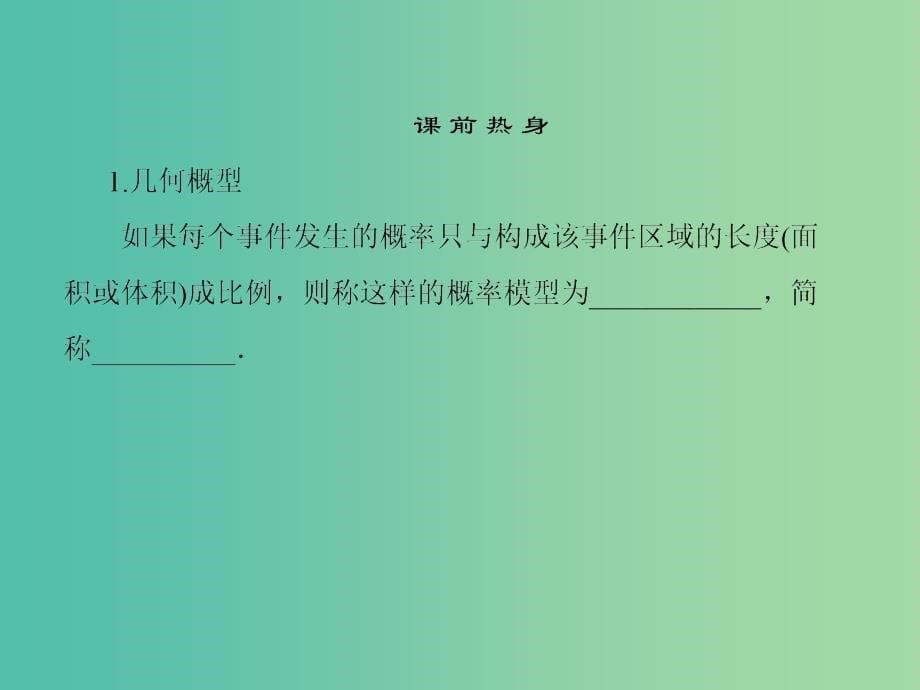 课前热身

1.几何概型

如果每个事件发生的概率只与构成该事件区域的长度(面积或体积)成比例，则称这样的概率模型为____________，简称__________.